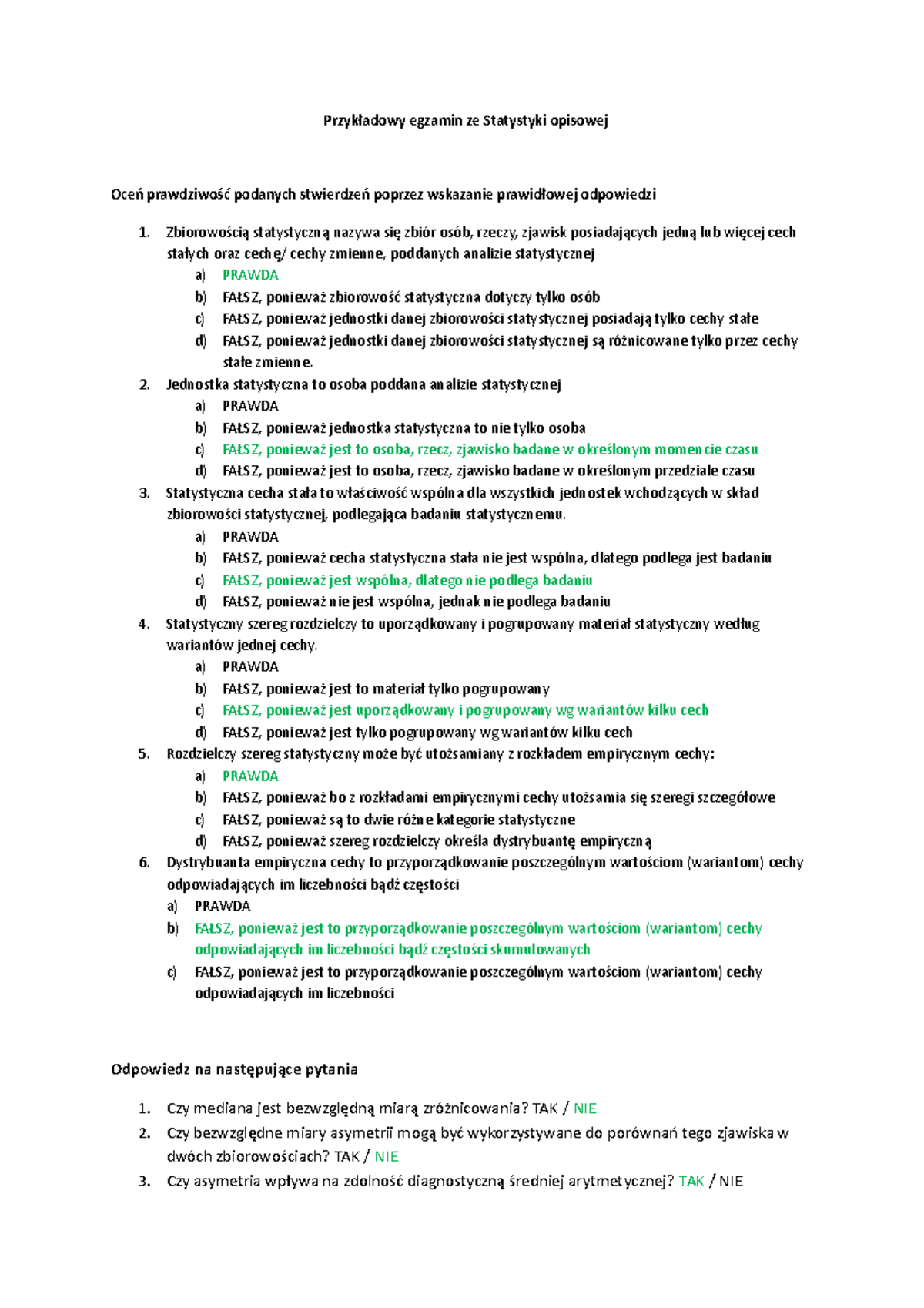 Przykładowy egzamin ze Statystyki opisowej

Oceń prawdziwość podanych stwierdzeń poprzez wskazanie prawidłowej odpowiedzi

1. Zbiorowością statystyczną nazywa się zbiór osób, rzeczy, zjawisk posiadających jedną lub więcej cech stałych oraz cechę/ cechy zmienne, poddanych analizie statystycznej
a) PRAWDA
b) FAŁSZ, ponieważ zbiorowość statystyczna dotyczy tylko osób
c) FAŁSZ, ponieważ jednostki danej zbiorowości statystycznej posiadają tylko cechy stałe
d) FAŁSZ, ponieważ jednostki danej zbiorowości statystycznej są różnicowane tylko przez cechy stałe zmienne.
2. Jednostka statystyczna to osoba poddana analizie statystycznej
a) PRAWDA
b) FAŁSZ, ponieważ jednostka statystyczna to nie tylko osoba
c) FAŁSZ, ponieważ jest to osoba, rzecz, zjawisko badane w określonym momencie czasu
d) FAŁSZ, ponieważ jest to osoba, rzecz, zjawisko badane w określonym przedziale czasu
3. Statystyczna cecha stała to właściwość wspólna dla wszystkich jednostek wchodzących w skład zbiorowości statystycznej, podlegająca badaniu statystycznemu.
a) PRAWDA
b) FAŁSZ, ponieważ cecha statystyczna stała nie jest wspólna, dlatego podlega jest badaniu
c) FAŁSZ, ponieważ jest wspólna, dlatego nie podlega badaniu
d) FAŁSZ, ponieważ nie jest wspólna, jednak nie podlega badaniu
4. Statystyczny szereg rozdzielczy to uporządkowany i pogrupowany materiał statystyczny według wariantów jednej cechy.
a) PRAWDA
b) FAŁSZ, ponieważ jest to materiał tylko pogrupowany
c) FAŁSZ, ponieważ jest uporządkowany i pogrupowany wg wariantów kilku cech
d) FAŁSZ, ponieważ jest tylko pogrupowany wg wariantów kilku cech
5. Rozdzielczy szereg statystyczny może być utożsamiany z rozkładem empirycznym cechy:
a) PRAWDA
b) FAŁSZ, ponieważ bo z rozkładami empirycznymi cechy utożsamia się szeregi szczegółowe
c) FAŁSZ, ponieważ są to dwie różne kategorie statystyczne
d) FAŁSZ, ponieważ szereg rozdzielczy określa dystrybuantę empiryczną
6. Dystrybuanta empiryczna cechy to przyporządkowanie poszczególnym wartościom (wariantom) cechy odpowiadających im liczebności bądź częstości
a) PRAWDA
b) FAŁSZ, ponieważ jest to przyporządkowanie poszczególnym wartościom (wariantom) cechy odpowiadających im liczebności bądź częstości skumulowanych
c) FAŁSZ, ponieważ jest to przyporządkowanie poszczególnym wartościom (wariantom) cechy odpowiadających im liczebności

Odpowiedz na następujące pytania

1. Czy mediana jest bezwzględną miarą zróżnicowania? TAK / NIE
2. Czy bezwzględne miary asymetrii mogą być wykorzystywane do porównań tego zjawiska w dwóch zbiorowościach? TAK / NIE
3. Czy asymetria wpływa na zdolność diagnostyczną średniej arytmetycznej? TAK / NIE